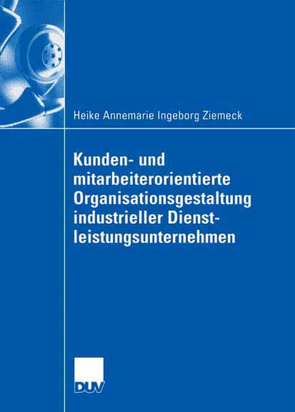 Heike Annemarie Ingeborg Ziemeck

Kunden- und mitarbeiterorientierte Organisationsgestaltung industrieller Dienstleistungsunternehmen

DUV